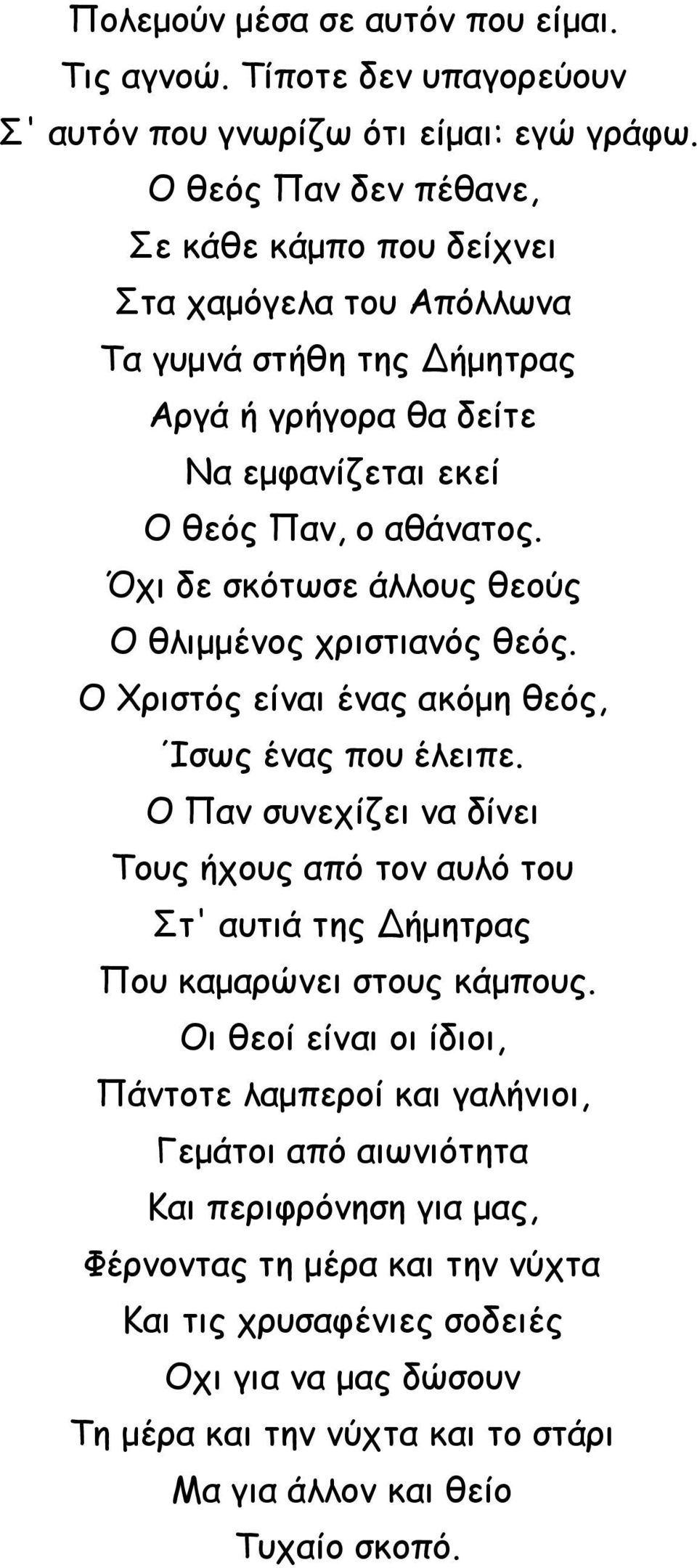 Πολεμούν μέσα σε αυτόν που είμαι.
Τις αγνοώ. Τίποτε δεν υπαγορεύουν
Σ' αυτόν που γνωρίζω ότι είμαι: εγώ γράφω.
Ο θεός Παν δεν πέθανε,
Σε κάθε κάμπο που δείχνει
Στα χαμόγελα του Απόλλωνα
Τα γυμνά στήθη της Δήμητρας
Αργά ή γρήγορα θα δείτε
Να εμφανίζεται εκεί
Ο θεός Παν, ο αθάνατος.
Όχι δε σκότωσε άλλους θεούς
Ο θλιμμένος χριστιανός θεός.
Ο Χριστός είναι ένας ακόμη θεός,
Ίσως ένας που έλειπε.
Ο Παν συνεχίζει να δίνει
Τους ήχους από τον αυλό του
Στ' αυτιά της Δήμητρας
Που καμαρώνει στους κάμπους.
Οι θεοί είναι οι ίδιοι,
Πάντοτε λαμπεροί και γαλήνιοι,
Γεμάτοι από αιωνιότητα
Και περιφρόνηση για μας,
Φέρνοντας τη μέρα και την νύχτα
Και τις χρυσαφένιες σοδειές
Οχι για να μας δώσουν
Τη μέρα και την νύχτα και το στάρι
Μα για άλλον και θείο
Τυχαίο σκοπό.